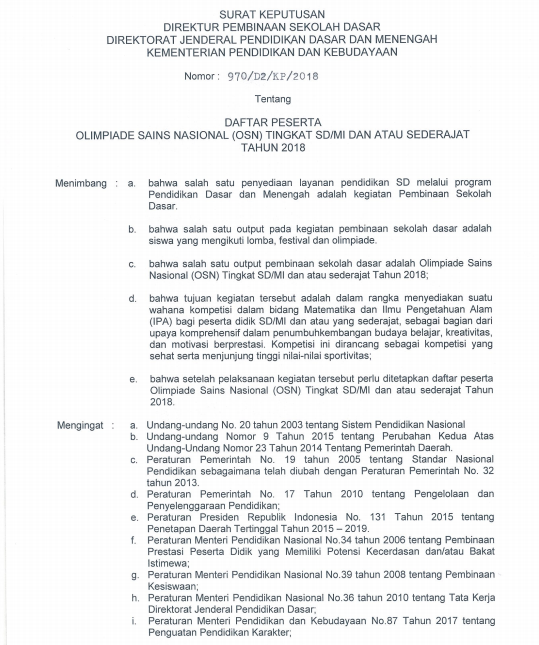 SURAT KEPUTUSAN
DIREKTUR PEMBINAAN SEKOLAH DASAR
DIREKTORAT JENDERAL PENDIDIKAN DASAR DAN MENENGAH
KEMENTERIAN PENDIDIKAN DAN KEBUDAYAAN

Nomor : 970/D2/KP/2018

Tentang

DAFTAR PESERTA
OLIMPIADE SAINS NASIONAL (OSN) TINGKAT SD/MI DAN ATAU SEDERAJAT
TAHUN 2018

Menimbang : a. bahwa salah satu penyediaan layanan pendidikan SD melalui program Pendidikan Dasar dan Menengah adalah kegiatan Pembinaan Sekolah Dasar.

b. bahwa salah satu output pada kegiatan pembinaan sekolah dasar adalah siswa yang mengikuti lomba, festival dan olimpiade.

c. bahwa salah satu output pembinaan sekolah dasar adalah Olimpiade Sains Nasional (OSN) Tingkat SD/MI dan atau sederajat Tahun 2018;

d. bahwa tujuan kegiatan tersebut adalah dalam rangka menyediakan suatu wahana kompetisi dalam bidang Matematika dan Ilmu Pengetahuan Alam (IPA) bagi peserta didik SD/MI dan atau yang sederajat, sebagai bagian dari upaya komprehensif dalam penumbuhkembangan budaya belajar, kreativitas, dan motivasi berprestasi. Kompetisi ini dirancang sebagai kompetisi yang sehat serta menjunjung tinggi nilai-nilai sportivitas;

e. bahwa setelah pelaksanaan kegiatan tersebut perlu ditetapkan daftar peserta Olimpiade Sains Nasional (OSN) Tingkat SD/MI dan atau sederajat Tahun 2018.

Mengingat : a. Undang-undang No. 20 tahun 2003 tentang Sistem Pendidikan Nasional
b. Undang-undang Nomor 9 Tahun 2015 tentang Perubahan Kedua Atas Undang-Undang Nomor 23 Tahun 2014 Tentang Pemerintah Daerah.
c. Peraturan Pemerintah No. 19 tahun 2005 tentang Standar Nasional Pendidikan sebagaimana telah diubah dengan Peraturan Pemerintah No. 32 tahun 2013.
d. Peraturan Pemerintah No. 17 Tahun 2010 tentang Pengelolaan dan Penyelenggaraan Pendidikan;
e. Peraturan Presiden Republik Indonesia No. 131 Tahun 2015 tentang Penetapan Daerah Tertinggal Tahun 2015 – 2019.
f. Peraturan Menteri Pendidikan Nasional No.34 tahun 2006 tentang Pembinaan Prestasi Peserta Didik yang Memiliki Potensi Kecerdasan dan/atau Bakat Istimewa;
g. Peraturan Menteri Pendidikan Nasional No.39 tahun 2008 tentang Pembinaan Kesiswaan;
h. Peraturan Menteri Pendidikan Nasional No.36 tahun 2010 tentang Tata Kerja Direktorat Jenderal Pendidikan Dasar;
i. Peraturan Menteri Pendidikan dan Kebudayaan No.87 Tahun 2017 tentang Penguatan Pendidikan Karakter;